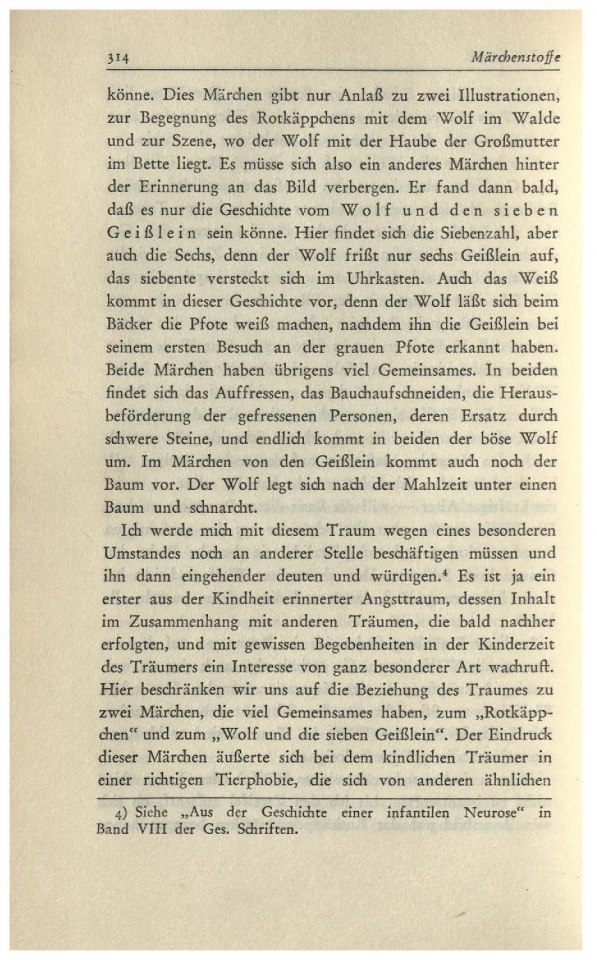 314 Märchenstoffe

könne. Dies Märchen gibt nur Anlaß zu zwei Illustrationen, zur Begegnung des Rotkäppchens mit dem Wolf im Walde und zur Szene, wo der Wolf mit der Haube der Großmutter im Bette liegt. Es müsse sich also ein anderes Märchen hinter der Erinnerung an das Bild verbergen. Er fand dann bald, daß es nur die Geschichte vom Wolf und den sieben Geißlein sein könne. Hier findet sich die Siebenzahl, aber auch die Sechs, denn der Wolf frißt nur sechs Geißlein auf, das siebente versteckt sich im Uhrkasten. Auch das Weiß kommt in dieser Geschichte vor, denn der Wolf läßt sich beim Bäcker die Pfote weiß machen, nachdem ihn die Geißlein bei seinem ersten Besuch an der grauen Pfote erkannt haben. Beide Märchen haben übrigens viel Gemeinsames. In beiden findet sich das Auffressen, das Bauchaufschneiden, die Herausbeförderung der gefressenen Personen, deren Ersatz durch schwere Steine, und endlich kommt in beiden der böse Wolf um. Im Märchen von den Geißlein kommt auch noch der Baum vor. Der Wolf legt sich nach der Mahlzeit unter einen Baum und schnarcht.

Ich werde mich mit diesem Traum wegen eines besonderen Umstandes noch an anderer Stelle beschäftigen müssen und ihn dann eingehender deuten und würdigen.⁴ Es ist ja ein erster aus der Kindheit erinnerter Angsttraum, dessen Inhalt im Zusammenhang mit anderen Träumen, die bald nachher erfolgten, und mit gewissen Begebenheiten in der Kinderzeit des Träumers ein Interesse von ganz besonderer Art wachruft. Hier beschränken wir uns auf die Beziehung des Traumes zu zwei Märchen, die viel Gemeinsames haben, zum „Rotkäppchen“ und zum „Wolf und die sieben Geißlein“. Der Eindruck dieser Märchen äußerte sich bei dem kindlichen Träumer in einer richtigen Tierphobie, die sich von anderen ähnlichen

4) Siehe „Aus der Geschichte einer infantilen Neurose“ in Band VIII der Ges. Schriften.